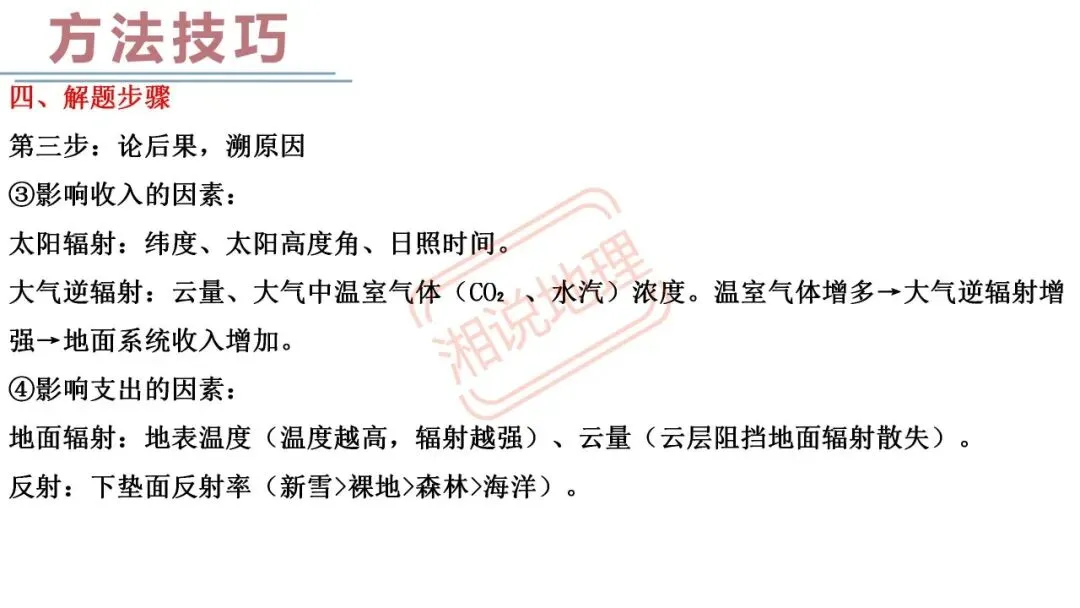 方法技巧

四、解题步骤

第三步：论后果，溯原因

③影响收入的因素：

太阳辐射：纬度、太阳高度角、日照时间。

大气逆辐射：云量、大气中温室气体（$CO_2$、水汽）浓度。温室气体增多→大气逆辐射增强→地面系统收入增加。

④影响支出的因素：

地面辐射：地表温度（温度越高，辐射越强）、云量（云层阻挡地面辐射散失）。

反射：下垫面反射率（新雪>裸地>森林>海洋）。

湘说地理